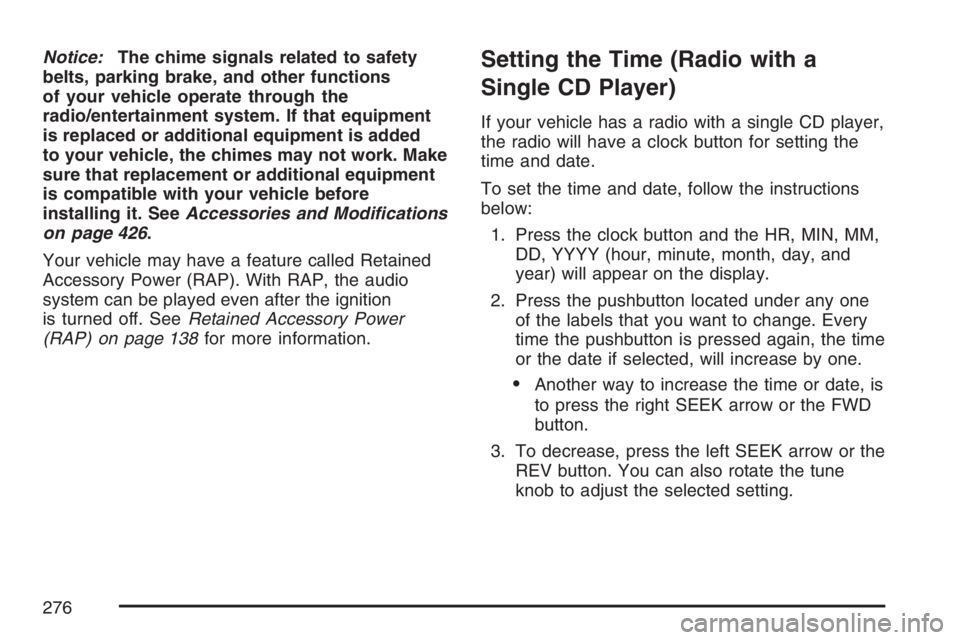 Notice: The chime signals related to safety belts, parking brake, and other functions of your vehicle operate through the radio/entertainment system. If that equipment is replaced or additional equipment is added to your vehicle, the chimes may not work. Make sure that replacement or additional equipment is compatible with your vehicle before installing it. See Accessories and Modifications on page 426.

Your vehicle may have a feature called Retained Accessory Power (RAP). With RAP, the audio system can be played even after the ignition is turned off. See Retained Accessory Power (RAP) on page 138 for more information.

Setting the Time (Radio with a Single CD Player)

If your vehicle has a radio with a single CD player, the radio will have a clock button for setting the time and date.

To set the time and date, follow the instructions below:

1. Press the clock button and the HR, MIN, MM, DD, YYYY (hour, minute, month, day, and year) will appear on the display.

2. Press the pushbutton located under any one of the labels that you want to change. Every time the pushbutton is pressed again, the time or the date if selected, will increase by one.

• Another way to increase the time or date, is to press the right SEEK arrow or the FWD button.

3. To decrease, press the left SEEK arrow or the REV button. You can also rotate the tune knob to adjust the selected setting.

276

carmanualsonline.info